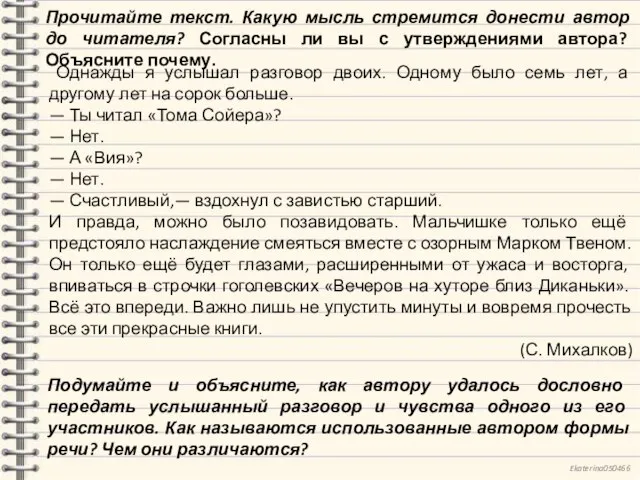 Прочитайте текст. Какую мысль стремится донести автор до читателя? Согласны ли вы с утверждениями автора? Объясните почему.

Однажды я услышал разговор двоих. Одному было семь лет, а другому лет на сорок больше.
— Ты читал «Тома Сойера»?
— Нет.
— А «Вия»?
— Нет.
— Счастливый,— вздохнул с завистью старший.
И правда, можно было позавидовать. Мальчишке только ещё предстояло наслаждение смеяться вместе с озорным Марком Твеном. Он только ещё будет глазами, расширенными от ужаса и восторга, впиваться в строчки гоголевских «Вечеров на хуторе близ Диканьки». Всё это впереди. Важно лишь не упустить минуты и вовремя прочесть все эти прекрасные книги.
(С. Михалков)

Подумайте и объясните, как автору удалось дословно передать услышанный разговор и чувства одного из его участников. Как называются использованные автором формы речи? Чем они различаются?

Ekaterina050466